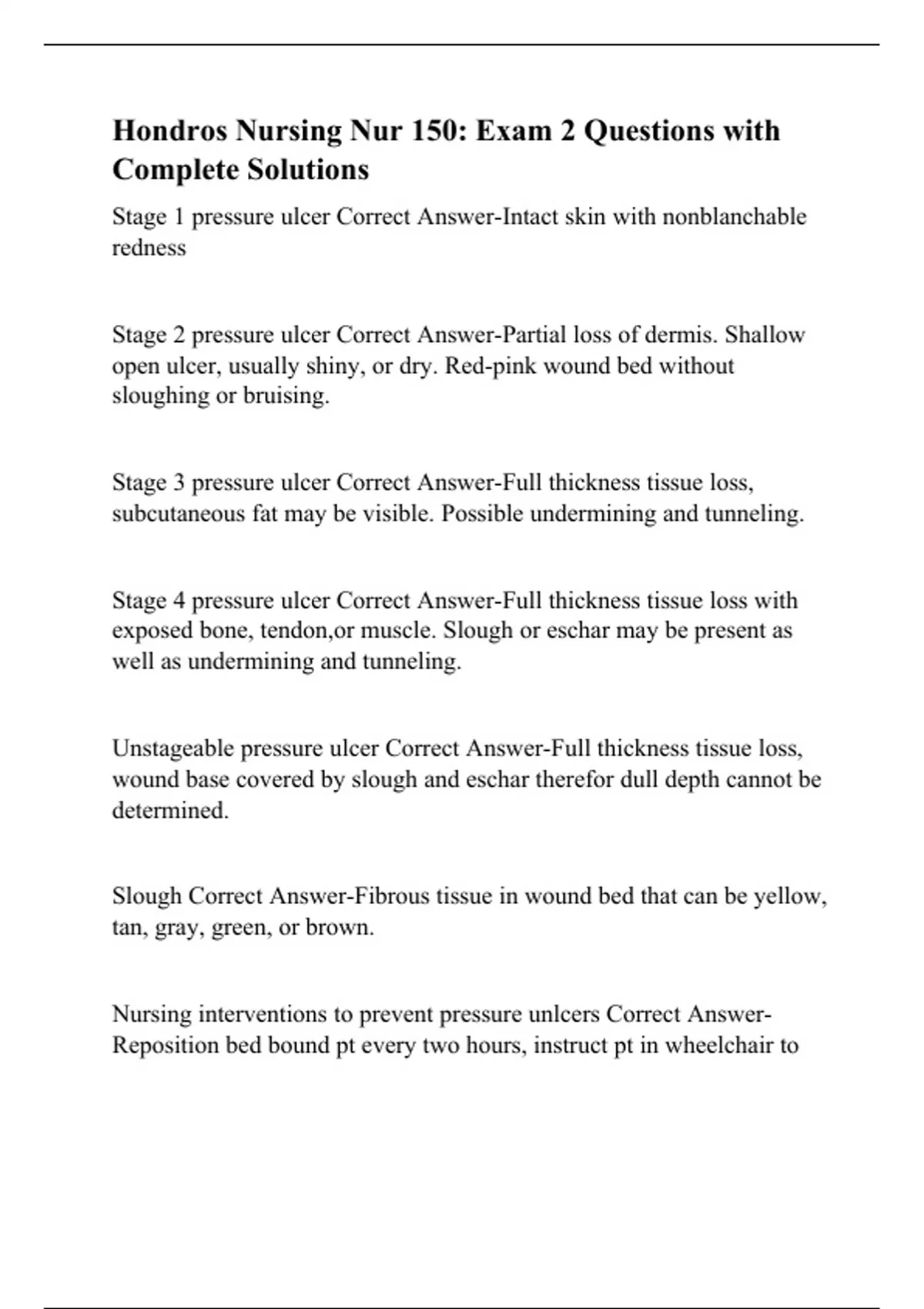 Hondros Nursing Nur 150: Exam 2 Questions with Complete Solutions

Stage 1 pressure ulcer Correct Answer-Intact skin with nonblanchable redness

Stage 2 pressure ulcer Correct Answer-Partial loss of dermis. Shallow open ulcer, usually shiny, or dry. Red-pink wound bed without sloughing or bruising.

Stage 3 pressure ulcer Correct Answer-Full thickness tissue loss, subcutaneous fat may be visible. Possible undermining and tunneling.

Stage 4 pressure ulcer Correct Answer-Full thickness tissue loss with exposed bone, tendon,or muscle. Slough or eschar may be present as well as undermining and tunneling.

Unstageable pressure ulcer Correct Answer-Full thickness tissue loss, wound base covered by slough and eschar therefor dull depth cannot be determined.

Slough Correct Answer-Fibrous tissue in wound bed that can be yellow, tan, gray, green, or brown.

Nursing interventions to prevent pressure unlcers Correct Answer-Reposition bed bound pt every two hours, instruct pt in wheelchair to